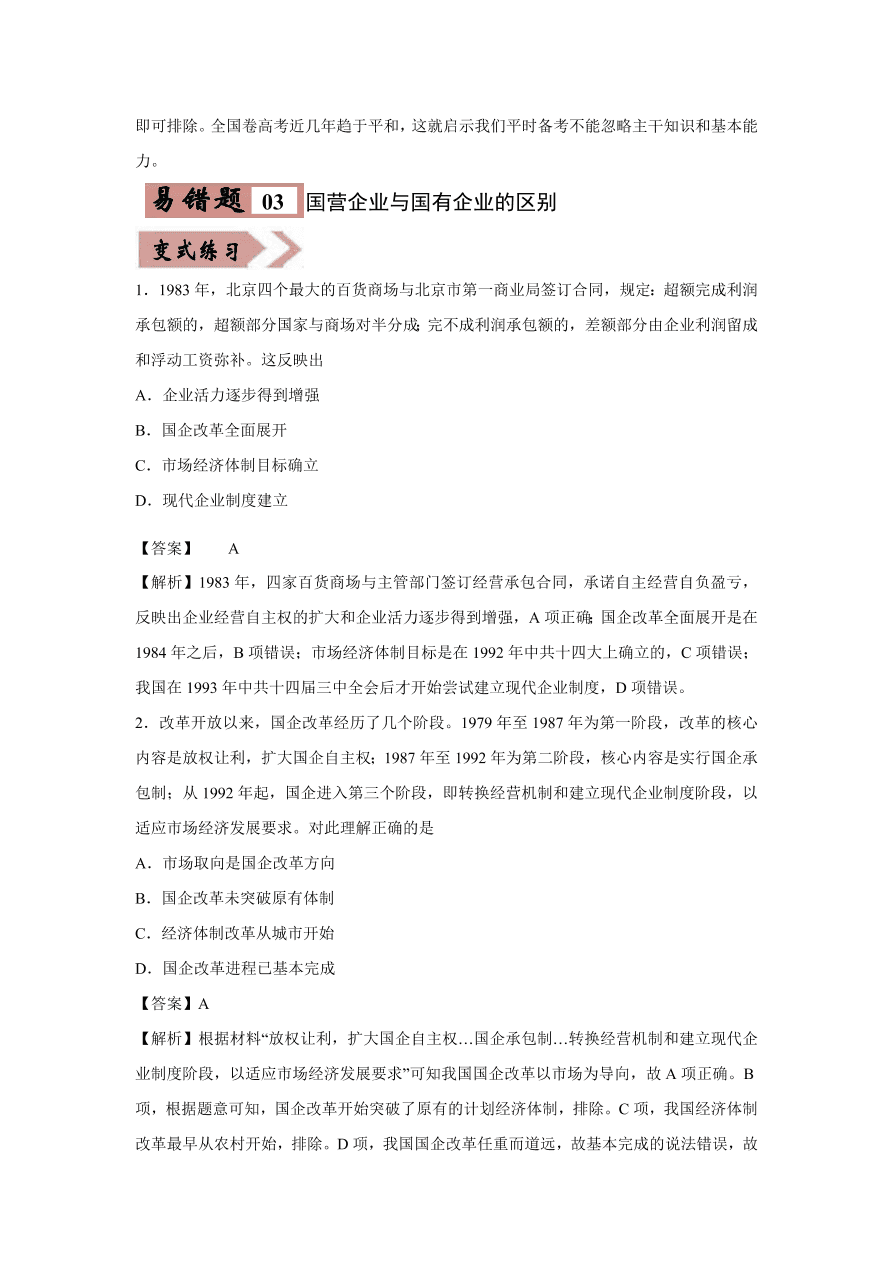 即可排除。全国卷高考近几年趋于平和，这就启示我们平时备考不能忽略主干知识和基本能力。

易错题 03 国营企业与国有企业的区别

变式练习

1．1983 年，北京四个最大的百货商场与北京市第一商业局签订合同，规定：超额完成利润承包额的，超额部分国家与商场对半分成；完不成利润承包额的，差额部分由企业利润留成和浮动工资弥补。这反映出

A．企业活力逐步得到增强

B．国企改革全面展开

C．市场经济体制目标确立

D．现代企业制度建立

【答案】 A

【解析】1983 年，四家百货商场与主管部门签订经营承包合同，承诺自主经营自负盈亏，反映出企业经营自主权的扩大和企业活力逐步得到增强，A 项正确；国企改革全面展开是在 1984 年之后，B 项错误；市场经济体制目标是在 1992 年中共十四大上确立的，C 项错误；我国在 1993 年中共十四届三中全会后才开始尝试建立现代企业制度，D 项错误。

2．改革开放以来，国企改革经历了几个阶段。1979 年至 1987 年为第一阶段，改革的核心内容是放权让利，扩大国企自主权；1987 年至 1992 年为第二阶段，核心内容是实行国企承包制；从 1992 年起，国企进入第三个阶段，即转换经营机制和建立现代企业制度阶段，以适应市场经济发展要求。对此理解正确的是

A．市场取向是国企改革方向

B．国企改革未突破原有体制

C．经济体制改革从城市开始

D．国企改革进程已基本完成

【答案】A

【解析】根据材料“放权让利，扩大国企自主权…国企承包制…转换经营机制和建立现代企业制度阶段，以适应市场经济发展要求”可知我国国企改革以市场为导向，故 A 项正确。B 项，根据题意可知，国企改革开始突破了原有的计划经济体制，排除。C 项，我国经济体制改革最早从农村开始，排除。D 项，我国国企改革任重而道远，故基本完成的说法错误，故